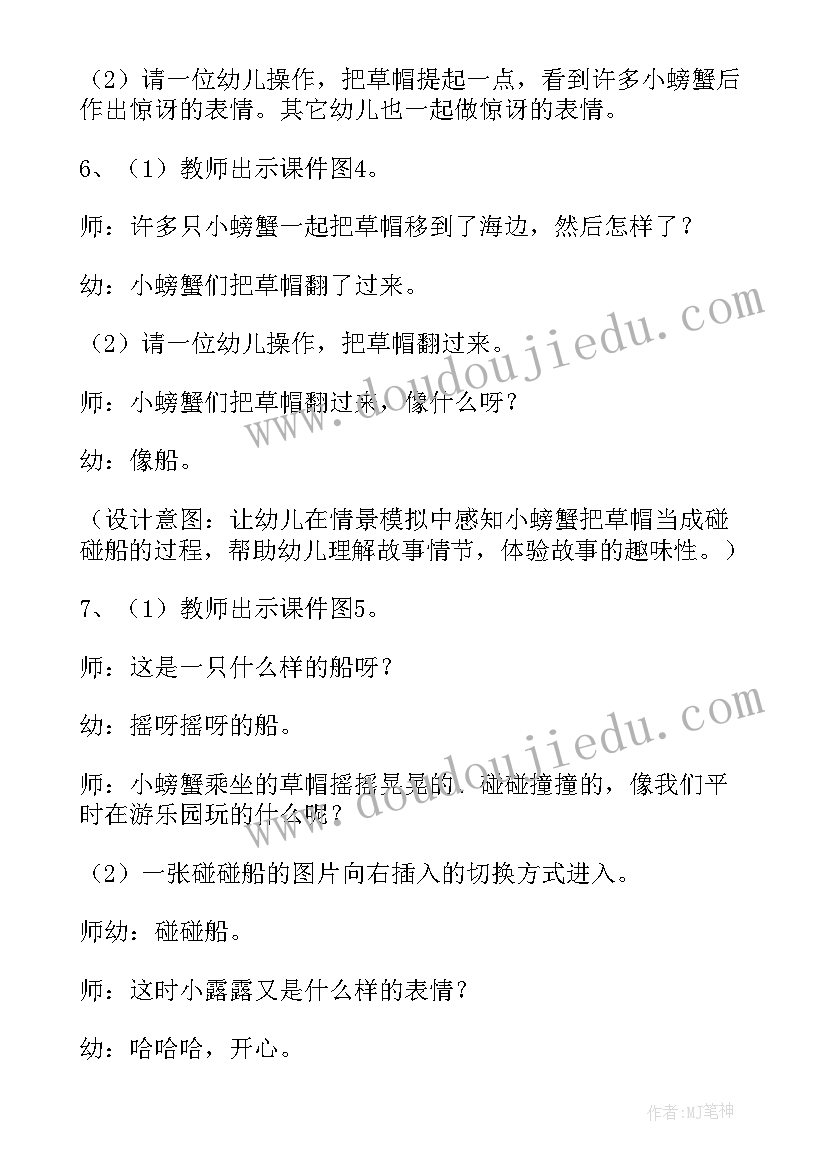 （2）请一位幼儿操作，把草帽提起一点，看到许多小螃蟹后作出惊讶的表情。其它幼儿也一起做惊讶的表情。

6、（1）教师出示课件图4。

师：许多只小螃蟹一起把草帽移到了海边，然后怎样了？

幼：小螃蟹们把草帽翻了过来。

（2）请一位幼儿操作，把草帽翻过来。

师：小螃蟹们把草帽翻过来，像什么呀？

幼：像船。

（设计意图：让幼儿在情景模拟中感知小螃蟹把草帽当成碰碰船的过程，帮助幼儿理解故事情节，体验故事的趣味性。）

7、（1）教师出示课件图5。

师：这是一只什么样的船呀？

幼：摇呀摇呀的船。

师：小螃蟹乘坐的草帽摇摇晃晃的，碰碰撞撞的，像我们平时在游乐园玩的什么呢？

（2）一张碰碰船的图片向右插入的切换方式进入。

师幼：碰碰船。

师：这时小露露又是什么样的表情？

幼：哈哈哈，开心。

www.doudoujiedu.com

www.doudoujiedu.com

作者:MJ笔神